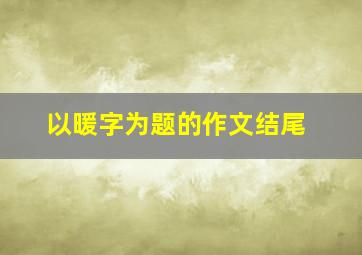 以暖字为题的作文结尾